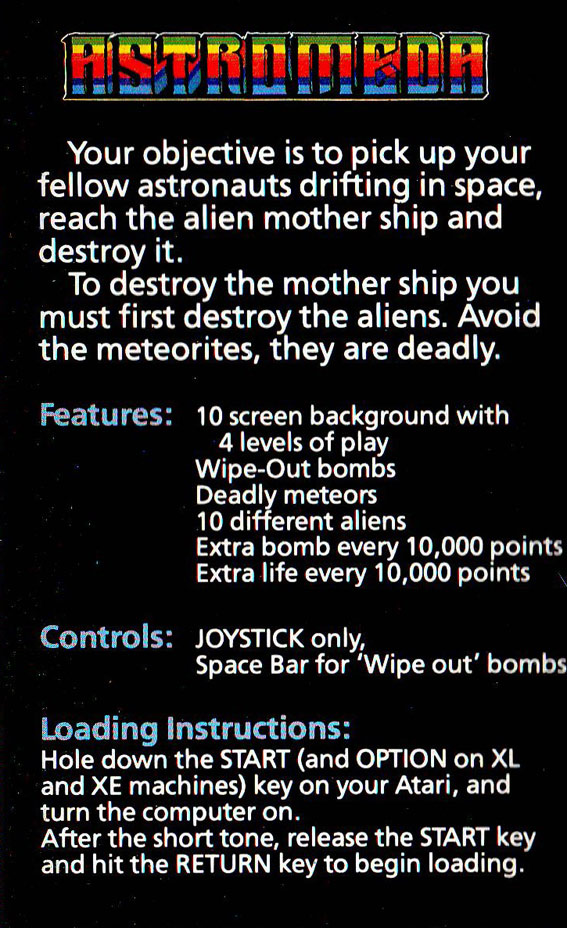 ASTROMEDA

Your objective is to pick up your fellow astronauts drifting in space, reach the alien mother ship and destroy it.
To destroy the mother ship you must first destroy the aliens. Avoid the meteorites, they are deadly.

Features: 10 screen background with 4 levels of play
Wipe-Out bombs
Deadly meteors
10 different aliens
Extra bomb every 10,000 points
Extra life every 10,000 points

Controls: JOYSTICK only,
Space Bar for 'Wipe out' bombs

Loading Instructions:
Hole down the START (and OPTION on XL and XE machines) key on your Atari, and turn the computer on.
After the short tone, release the START key and hit the RETURN key to begin loading.